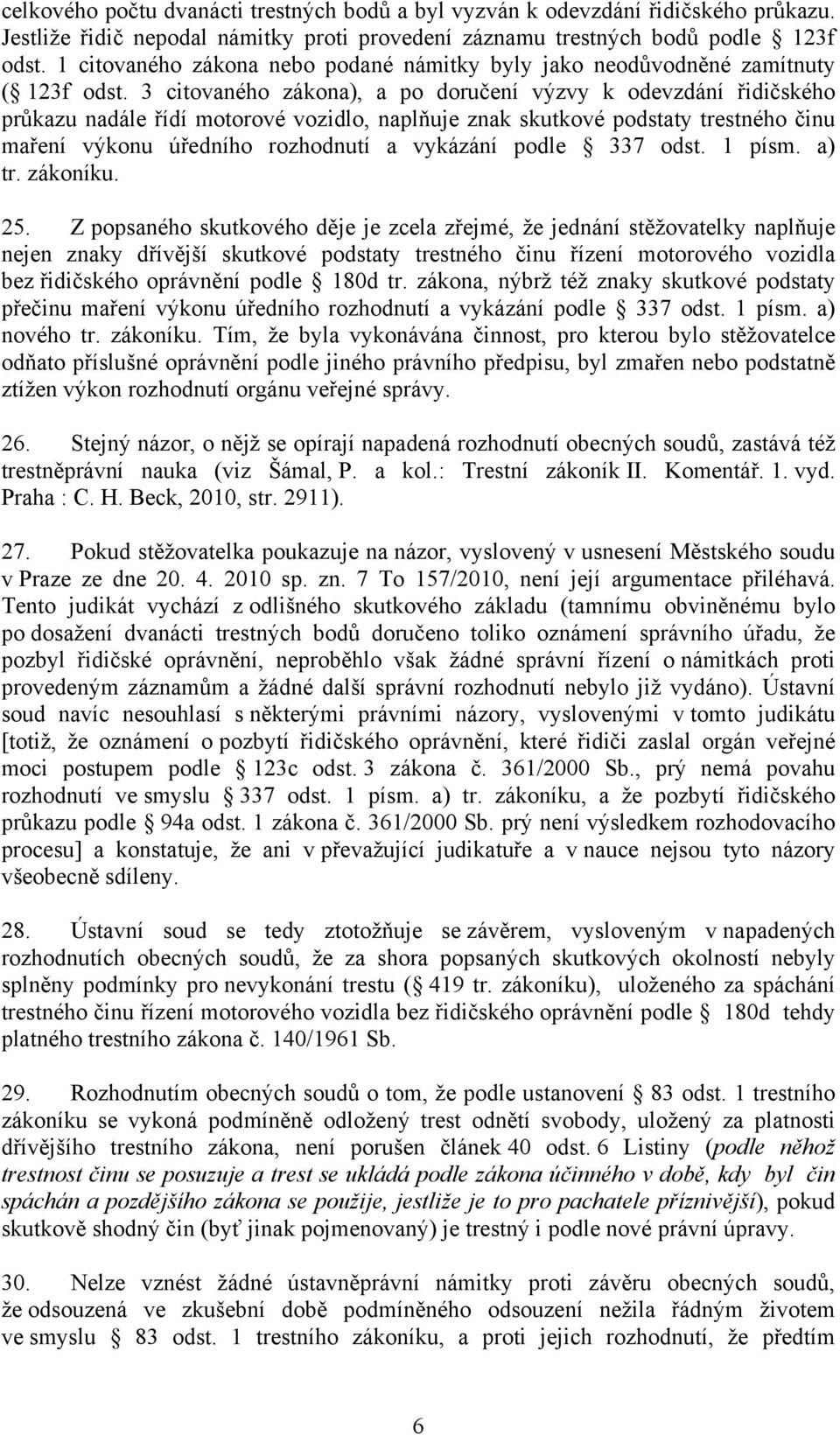 celkového počtu dvanácti trestných bodů a byl vyzván k odevzdání řidičského průkazu. Jestliže řidič nepodal námitky proti provedení záznamu trestných bodů podle 123f odst. 1 citovaného zákona nebo podané námitky byly jako neodůvodněné zamítnuty ( 123f odst. 3 citovaného zákona), a po doručení výzvy k odevzdání řidičského průkazu nadále řídí motorové vozidlo, naplňuje znak skutkové podstaty trestného činu maření výkonu úředního rozhodnutí a vykázání podle 337 odst. 1 písm. a) tr. zákoníku.

25. Z popsaného skutkového děje je zcela zřejmé, že jednání stěžovatelky naplňuje nejen znaky dřívější skutkové podstaty trestného činu řízení motorového vozidla bez řidičského oprávnění podle 180d tr. zákona, nýbrž též znaky skutkové podstaty přečinu maření výkonu úředního rozhodnutí a vykázání podle 337 odst. 1 písm. a) nového tr. zákoníku. Tím, že byla vykonávána činnost, pro kterou bylo stěžovatelce odňato příslušné oprávnění podle jiného právního předpisu, byl zmařen nebo podstatně ztížen výkon rozhodnutí orgánu veřejné správy.

26. Stejný názor, o nějž se opírají napadená rozhodnutí obecných soudů, zastává též trestněprávní nauka (viz Šámal, P. a kol.: Trestní zákoník II. Komentář. 1. vyd. Praha : C. H. Beck, 2010, str. 2911).

27. Pokud stěžovatelka poukazuje na názor, vyslovený v usnesení Městského soudu v Praze ze dne 20. 4. 2010 sp. zn. 7 To 157/2010, není její argumentace přiléhavá. Tento judikát vychází z odlišného skutkového základu (tamnímu obviněnému bylo po dosažení dvanácti trestných bodů doručeno toliko oznámení správního úřadu, že pozbyl řidičské oprávnění, neproběhlo však žádné správní řízení o námitkách proti provedeným záznamům a žádné další správní rozhodnutí nebylo již vydáno). Ústavní soud navíc nesouhlasí s některými právními názory, vyslovenými v tomto judikátu [totiž, že oznámení o pozbytí řidičského oprávnění, které řidiči zaslal orgán veřejné moci postupem podle 123c odst. 3 zákona č. 361/2000 Sb., prý nemá povahu rozhodnutí ve smyslu 337 odst. 1 písm. a) tr. zákoníku, a že pozbytí řidičského průkazu podle 94a odst. 1 zákona č. 361/2000 Sb. prý není výsledkem rozhodovacího procesu] a konstatuje, že ani v převažující judikatuře a v nauce nejsou tyto názory všeobecně sdíleny.

28. Ústavní soud se tedy ztotožňuje se závěrem, vysloveným v napadených rozhodnutích obecných soudů, že za shora popsaných skutkových okolností nebyly splněny podmínky pro nevykonání trestu ( 419 tr. zákoníku), uloženého za spáchání trestného činu řízení motorového vozidla bez řidičského oprávnění podle 180d tehdy platného trestního zákona č. 140/1961 Sb.

29. Rozhodnutím obecných soudů o tom, že podle ustanovení 83 odst. 1 trestního zákoníku se vykoná podmíněně odložený trest odnětí svobody, uložený za platnosti dřívějšího trestního zákona, není porušen článek 40 odst. 6 Listiny (podle něhož trestnost činu se posuzuje a trest se ukládá podle zákona účinného v době, kdy byl čin spáchán a pozdějšího zákona se použije, jestliže je to pro pachatele příznivější), pokud skutkově shodný čin (byť jinak pojmenovaný) je trestný i podle nové právní úpravy.

30. Nelze vznést žádné ústavněprávní námitky proti závěru obecných soudů, že odsouzená ve zkušební době podmíněného odsouzení nežila řádným životem ve smyslu 83 odst. 1 trestního zákoníku, a proti jejich rozhodnutí, že předtím

6